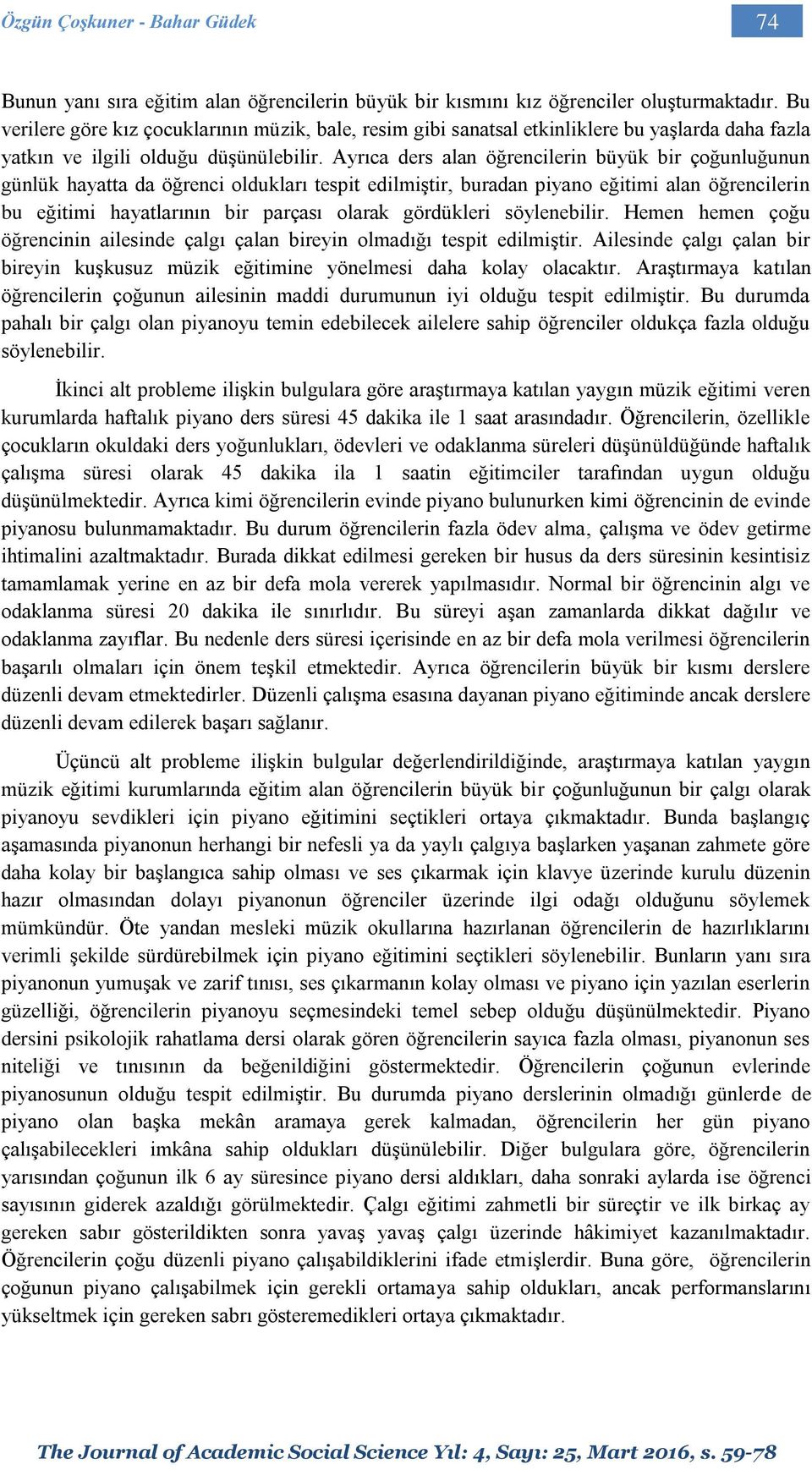 Özgün Çoşkuner - Bahar Güdek

74

Bunun yanı sıra eğitim alan öğrencilerin büyük bir kısmını kız öğrenciler oluşturmaktadır. Bu verilere göre kız çocuklarının müzik, bale, resim gibi sanatsal etkinliklere bu yaşlarda daha fazla yatkın ve ilgili olduğu düşünülebilir. Ayrıca ders alan öğrencilerin büyük bir çoğunluğunun günlük hayatta da öğrenci oldukları tespit edilmiştir, buradan piyano eğitimi alan öğrencilerin bu eğitimi hayatlarının bir parçası olarak gördükleri söylenebilir. Hemen hemen çoğu öğrencinin ailesinde çalgı çalan bireyin olmadığı tespit edilmiştir. Ailesinde çalgı çalan bir bireyin kuşkusuz müzik eğitimine yönelmesi daha kolay olacaktır. Araştırmaya katılan öğrencilerin çoğunun ailesinin maddi durumunun iyi olduğu tespit edilmiştir. Bu durumda pahalı bir çalgı olan piyanoyu temin edebilecek ailelere sahip öğrenciler oldukça fazla olduğu söylenebilir.

İkinci alt probleme ilişkin bulgulara göre araştırmaya katılan yaygın müzik eğitimi veren kurumlarda haftalık piyano ders süresi 45 dakika ile 1 saat arasındadır. Öğrencilerin, özellikle çocukların okuldaki ders yoğunlukları, ödevleri ve odaklanma süreleri düşünüldüğünde haftalık çalışma süresi olarak 45 dakika ila 1 saatin eğitimciler tarafından uygun olduğu düşünülmektedir. Ayrıca kimi öğrencilerin evinde piyano bulunurken kimi öğrencinin de evinde piyanosu bulunmamaktadır. Bu durum öğrencilerin fazla ödev alma, çalışma ve ödev getirme ihtimalini azaltmaktadır. Burada dikkat edilmesi gereken bir husus da ders süresinin kesintisiz tamamlamak yerine en az bir defa mola vererek yapılmasıdır. Normal bir öğrencinin algı ve odaklanma süresi 20 dakika ile sınırlıdır. Bu süreyi aşan zamanlarda dikkat dağılır ve odaklanma zayıflar. Bu nedenle ders süresi içerisinde en az bir defa mola verilmesi öğrencilerin başarılı olmaları için önem teşkil etmektedir. Ayrıca öğrencilerin büyük bir kısmı derslere düzenli devam etmektedirler. Düzenli çalışma esasına dayanan piyano eğitiminde ancak derslere düzenli devam edilerek başarı sağlanır.

Üçüncü alt probleme ilişkin bulgular değerlendirildiğinde, araştırmaya katılan yaygın müzik eğitimi kurumlarında eğitim alan öğrencilerin büyük bir çoğunluğunun bir çalgı olarak piyanoyu sevdikleri için piyano eğitimini seçtikleri ortaya çıkmaktadır. Bunda başlangıç aşamasında piyanonun herhangi bir nefesli ya da yaylı çalgıya başlarken yaşanan zahmete göre daha kolay bir başlangıca sahip olması ve ses çıkarmak için klavye üzerinde kurulu düzenin hazır olmasından dolayı piyanonun öğrenciler üzerinde ilgi odağı olduğunu söylemek mümkündür. Öte yandan mesleki müzik okullarına hazırlanan öğrencilerin de hazırlıklarını verimli şekilde sürdürebilmek için piyano eğitimini seçtikleri söylenebilir. Bunların yanı sıra piyanonun yumuşak ve zarif tınısı, ses çıkarmanın kolay olması ve piyano için yazılan eserlerin güzelliği, öğrencilerin piyanoyu seçmesindeki temel sebep olduğu düşünülmektedir. Piyano dersini psikolojik rahatlama dersi olarak gören öğrencilerin sayıca fazla olması, piyanonun ses niteliği ve tınısının da beğenildiğini göstermektedir. Öğrencilerin çoğunun evlerinde piyanosunun olduğu tespit edilmiştir. Bu durumda piyano derslerinin olmadığı günlerde de piyano olan başka mekân aramaya gerek kalmadan, öğrencilerin her gün piyano çalışabilecekleri imkâna sahip oldukları düşünülebilir. Diğer bulgulara göre, öğrencilerin yarısından çoğunun ilk 6 ay süresince piyano dersi aldıkları, daha sonraki aylarda ise öğrenci sayısının giderek azaldığı görülmektedir. Çalgı eğitimi zahmetli bir süreçtir ve ilk birkaç ay gereken sabır gösterildikten sonra yavaş yavaş çalgı üzerinde hâkimiyet kazanılmaktadır. Öğrencilerin çoğu düzenli piyano çalışabildiklerini ifade etmişlerdir. Buna göre, öğrencilerin çoğunun piyano çalışabilmek için gerekli ortamaya sahip oldukları, ancak performanslarını yükseltmek için gereken sabrı gösteremedikleri ortaya çıkmaktadır.

The Journal of Academic Social Science Yıl: 4, Sayı: 25, Mart 2016, s. 59-78